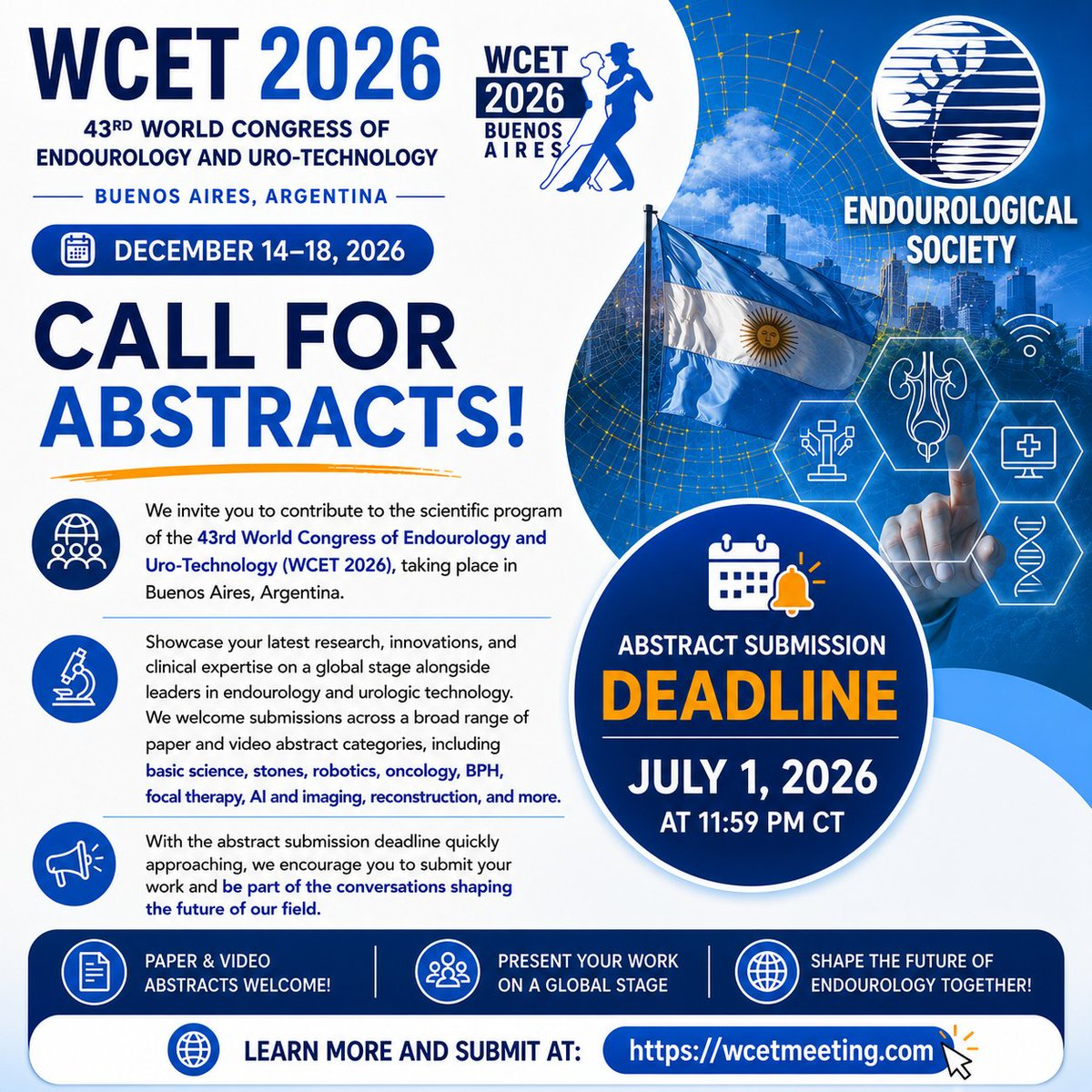 WCET 2026

43RD WORLD CONGRESS OF ENDOUROLOGY AND URO-TECHNOLOGY

BUENOS AIRES, ARGENTINA

DECEMBER 14–18, 2026

WCET 2026 BUENOS AIRES

ENDOUROLOGICAL SOCIETY

CALL FOR ABSTRACTS!

We invite you to contribute to the scientific program of the 43rd World Congress of Endourology and Uro-Technology (WCET 2026), taking place in Buenos Aires, Argentina.

Showcase your latest research, innovations, and clinical expertise on a global stage alongside leaders in endourology and urologic technology. We welcome submissions across a broad range of paper and video abstract categories, including basic science, stones, robotics, oncology, BPH, focal therapy, AI and imaging, reconstruction, and more.

With the abstract submission deadline quickly approaching, we encourage you to submit your work and be part of the conversations shaping the future of our field.

ABSTRACT SUBMISSION DEADLINE

JULY 1, 2026 AT 11:59 PM CT

PAPER & VIDEO ABSTRACTS WELCOME!

PRESENT YOUR WORK ON A GLOBAL STAGE

SHAPE THE FUTURE OF ENDOUROLOGY TOGETHER!

LEARN MORE AND SUBMIT AT: https://wcetmeeting.com